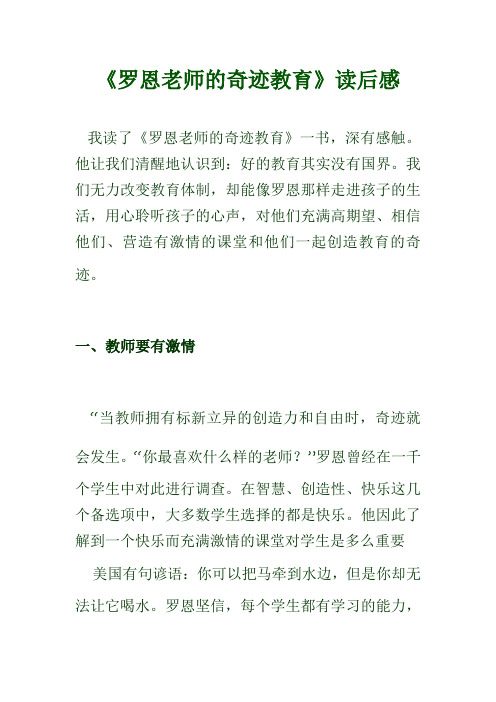 《罗恩老师的奇迹教育》读后感

我读了《罗恩老师的奇迹教育》一书，深有感触。他让我们清醒地认识到：好的教育其实没有国界。我们无力改变教育体制，却能像罗恩那样走进孩子的生活，用心聆听孩子的心声，对他们充满高期望、相信他们、营造有激情的课堂和他们一起创造教育的奇迹。

一、教师要有激情

“当教师拥有标新立异的创造力和自由时，奇迹就会发生。“你最喜欢什么样的老师？”罗恩曾经在一千个学生中对此进行调查。在智慧、创造性、快乐这几个备选项中，大多数学生选择的都是快乐。他因此了解到一个快乐而充满激情的课堂对学生是多么重要

美国有句谚语：你可以把马牵到水边，但是你却无法让它喝水。罗恩坚信，每个学生都有学习的能力，